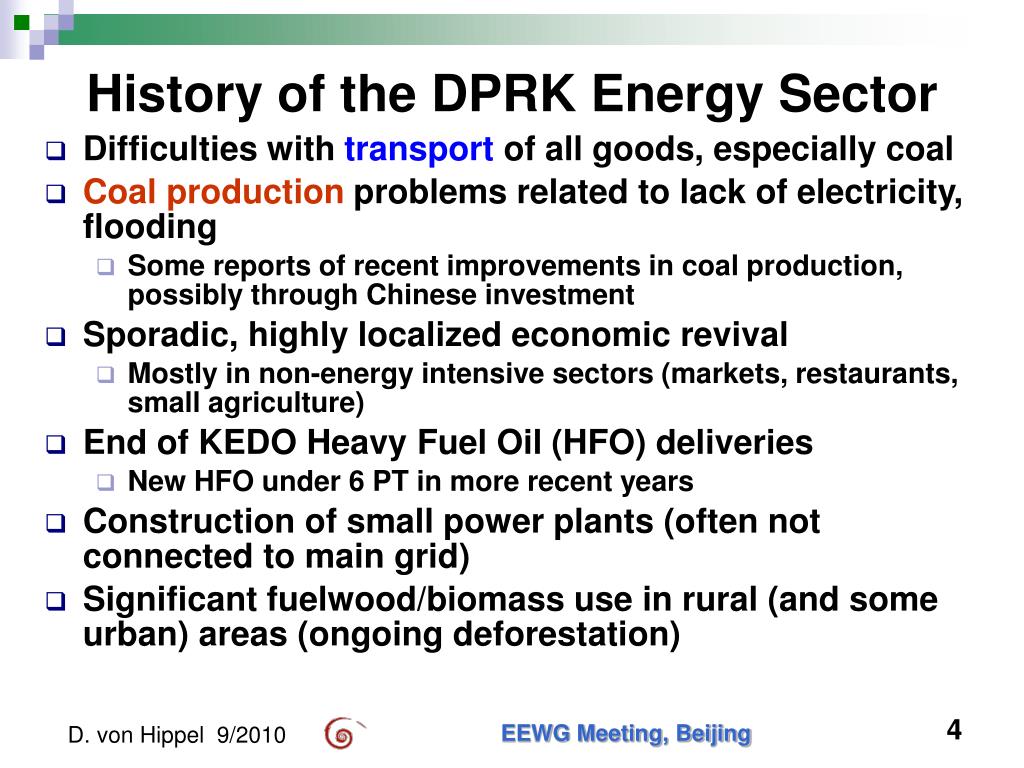 History of the DPRK Energy Sector

Difficulties with transport of all goods, especially coal

Coal production problems related to lack of electricity, flooding

Some reports of recent improvements in coal production, possibly through Chinese investment

Sporadic, highly localized economic revival

Mostly in non-energy intensive sectors (markets, restaurants, small agriculture)

End of KEDO Heavy Fuel Oil (HFO) deliveries

New HFO under 6 PT in more recent years

Construction of small power plants (often not connected to main grid)

Significant fuelwood/biomass use in rural (and some urban) areas (ongoing deforestation)

D. von Hippel 9/2010

EEWG Meeting, Beijing

4